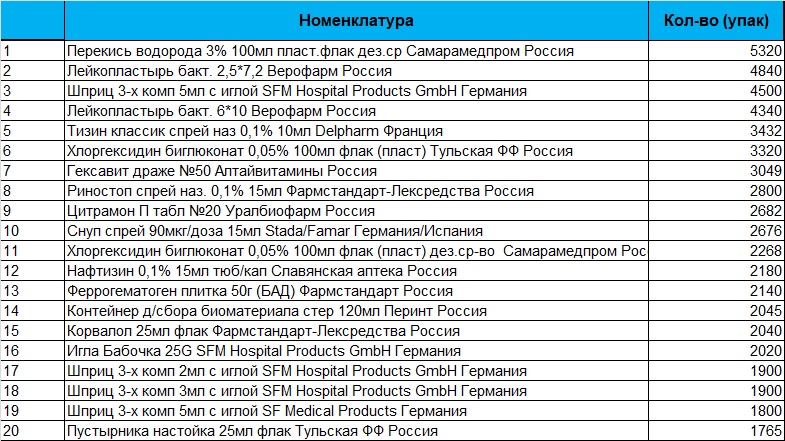 |  | Номенклатура | Кол-во (упак) |
|---|---|---|
| 1 | Перекись водорода 3% 100мл пласт.флак дез.ср Самарамедпром Россия | 5320 |
| 2 | Лейкопластырь бакт. 2,5*7,2 Верофарм Россия | 4840 |
| 3 | Шприц 3-х комп 5мл с иглой SFM Hospital Products GmbH Германия | 4500 |
| 4 | Лейкопластырь бакт. 6*10 Верофарм Россия | 4340 |
| 5 | Тизин классик спрей наз 0,1% 10мл Delpharm Франция | 3432 |
| 6 | Хлоргексидин биглюконат 0,05% 100мл флак (пласт) Тульская ФФ Россия | 3320 |
| 7 | Гексавит драже №50 Алтайвитамины Россия | 3049 |
| 8 | Риностоп спрей наз. 0,1% 15мл Фармстандарт-Лексредства Россия | 2800 |
| 9 | Цитрамон П табл №20 Уралбиофарм Россия | 2682 |
| 10 | Снуп спрей 90мкг/доза 15мл Stada/Famar Германия/Испания | 2676 |
| 11 | Хлоргексидин биглюконат 0,05% 100мл флак (пласт) дез.ср-во Самарамедпром Рос | 2268 |
| 12 | Нафтизин 0,1% 15мл тюб/кап Славянская аптека Россия | 2180 |
| 13 | Феррогематоген плитка 50г (БАД) Фармстандарт Россия | 2140 |
| 14 | Контейнер д/сбора биоматериала стер 120мл Перинт Россия | 2045 |
| 15 | Корвалол 25мл флак Фармстандарт-Лексредства Россия | 2040 |
| 16 | Игла Бабочка 25G SFM Hospital Products GmbH Германия | 2020 |
| 17 | Шприц 3-х комп 2мл с иглой SFM Hospital Products GmbH Германия | 1900 |
| 18 | Шприц 3-х комп 3мл с иглой SFM Hospital Products GmbH Германия | 1900 |
| 19 | Шприц 3-х комп 5мл с иглой SF Medical Products Германия | 1800 |
| 20 | Пустырника настойка 25мл флак Тульская ФФ Россия | 1765 |